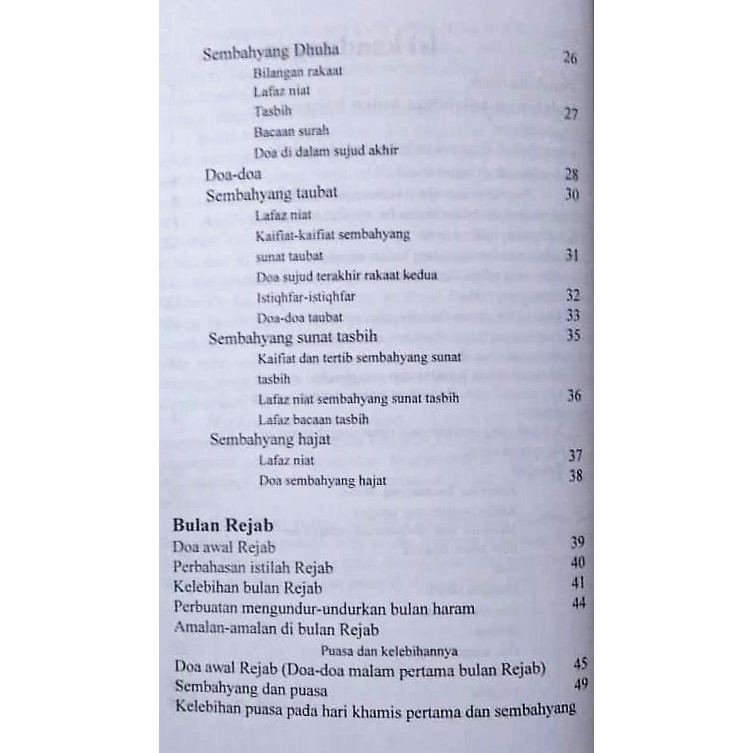 Sembahyang Dhuha 26
Bilangan rakaat
Lafaz niat
Tasbih 27
Bacaan surah
Doa di dalam sujud akhir
Doa-doa 28
Sembahyang taubat 30
Lafaz niat
Kaifiat-kaifiat sembahyang sunat taubat 31
Doa sujud terakhir rakaat kedua
Istiqhfar-istiqhfar 32
Doa-doa taubat 33
Sembahyang sunat tasbih 35
Kaifiat dan tertib sembahyang sunat tasbih
Lafaz niat sembahyang sunat tasbih 36
Lafaz bacaan tasbih
Sembahyang hajat
Lafaz niat 37
Doa sembahyang hajat 38

Bulan Rejab
Doa awal Rejab 39
Perbahasan istilah Rejab 40
Kelebihan bulan Rejab 41
Perbuatan mengundur-undurkan bulan haram 44
Amalan-amalan di bulan Rejab
Puasa dan kelebihannya
Doa awal Rejab (Doa-doa malam pertama bulan Rejab) 45
Sembahyang dan puasa 49
Kelebihan puasa pada hari khamis pertama dan sembahyang